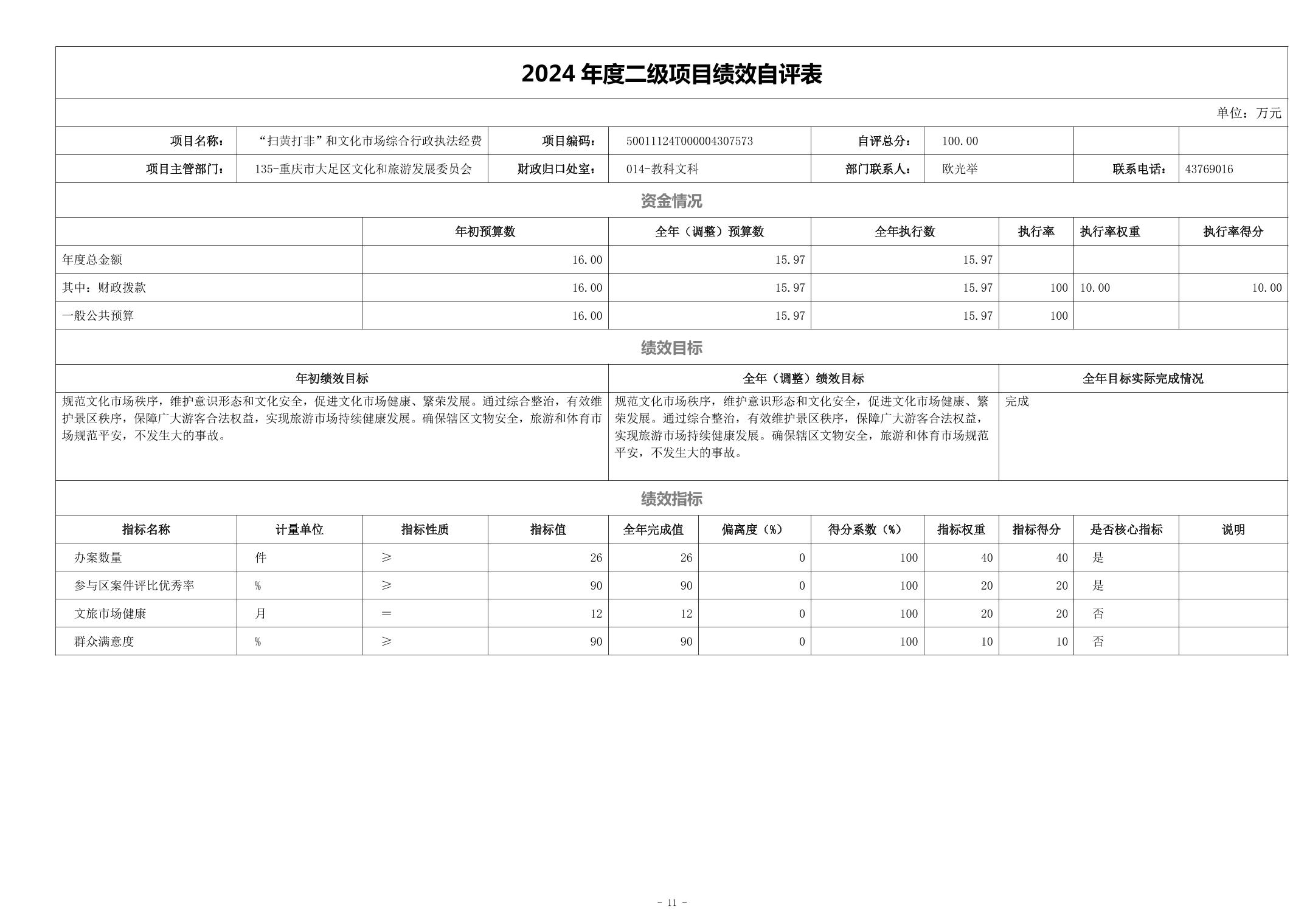 2024 年度二级项目绩效自评表

单位：万元

| 项目名称： | “扫黄打非”和文化市场综合行政执法经费 | 项目编码： | 50011124T000004307573 | 自评总分： | 100.00 | | |
|---|---|---|---|---|---|---|---|
| 项目主管部门： | 135-重庆市大足区文化和旅游发展委员会 | 财政归口处室： | 014-教科文科 | 部门联系人： | 欧光举 | 联系电话： | 43769016 |

资金情况

| | 年初预算数 | 全年（调整）预算数 | 全年执行数 | 执行率 | 执行率权重 | 执行率得分 |
|---|---|---|---|---|---|---|
| 年度总金额 | 16.00 | 15.97 | 15.97 | | | |
| 其中：财政拨款 | 16.00 | 15.97 | 15.97 | 100 | 10.00 | 10.00 |
| 一般公共预算 | 16.00 | 15.97 | 15.97 | 100 | | |

绩效目标

| 年初绩效目标 | 全年（调整）绩效目标 | 全年目标实际完成情况 |
|---|---|---|
| 规范文化市场秩序，维护意识形态和文化安全，促进文化市场健康、繁荣发展。通过综合整治，有效维护景区秩序，保障广大游客合法权益，实现旅游市场持续健康发展。确保辖区文物安全，旅游和体育市场规范平安，不发生大的事故。 | 规范文化市场秩序，维护意识形态和文化安全，促进文化市场健康、繁荣发展。通过综合整治，有效维护景区秩序，保障广大游客合法权益，实现旅游市场持续健康发展。确保辖区文物安全，旅游和体育市场规范平安，不发生大的事故。 | 完成 |

绩效指标

| 指标名称 | 计量单位 | 指标性质 | 指标值 | 全年完成值 | 偏离度（%） | 得分系数（%） | 指标权重 | 指标得分 | 是否核心指标 | 说明 |
|---|---|---|---|---|---|---|---|---|---|---|
| 办案数量 | 件 | ≥ | 26 | 26 | 0 | 100 | 40 | 40 | 是 | |
| 参与区案件评比优秀率 | % | ≥ | 90 | 90 | 0 | 100 | 20 | 20 | 是 | |
| 文旅市场健康 | 月 | ＝ | 12 | 12 | 0 | 100 | 20 | 20 | 否 | |
| 群众满意度 | % | ≥ | 90 | 90 | 0 | 100 | 10 | 10 | 否 | |

- 11 -